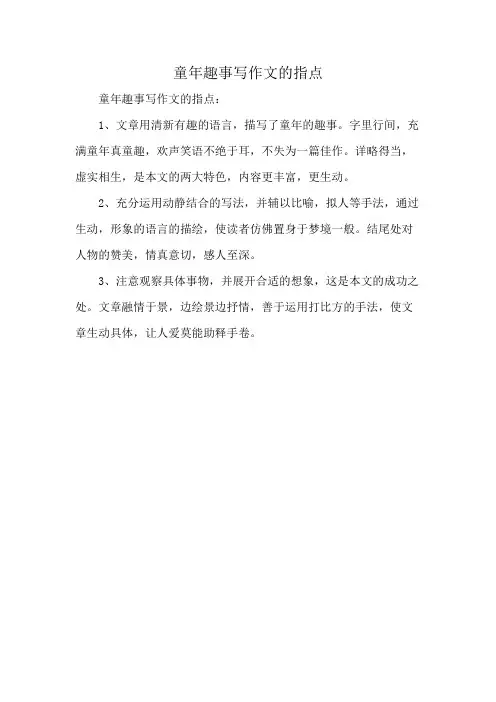 童年趣事写作文的指点

童年趣事写作文的指点：

1、文章用清新有趣的语言，描写了童年的趣事。字里行间，充满童年真童趣，欢声笑语不绝于耳，不失为一篇佳作。详略得当，虚实相生，是本文的两大特色，内容更丰富，更生动。

2、充分运用动静结合的写法，并辅以比喻，拟人等手法，通过生动，形象的语言的描绘，使读者仿佛置身于梦境一般。结尾处对人物的赞美，情真意切，感人至深。

3、注意观察具体事物，并展开合适的想象，这是本文的成功之处。文章融情于景，边绘景边抒情，善于运用打比方的手法，使文章生动具体，让人爱莫能助释手卷。